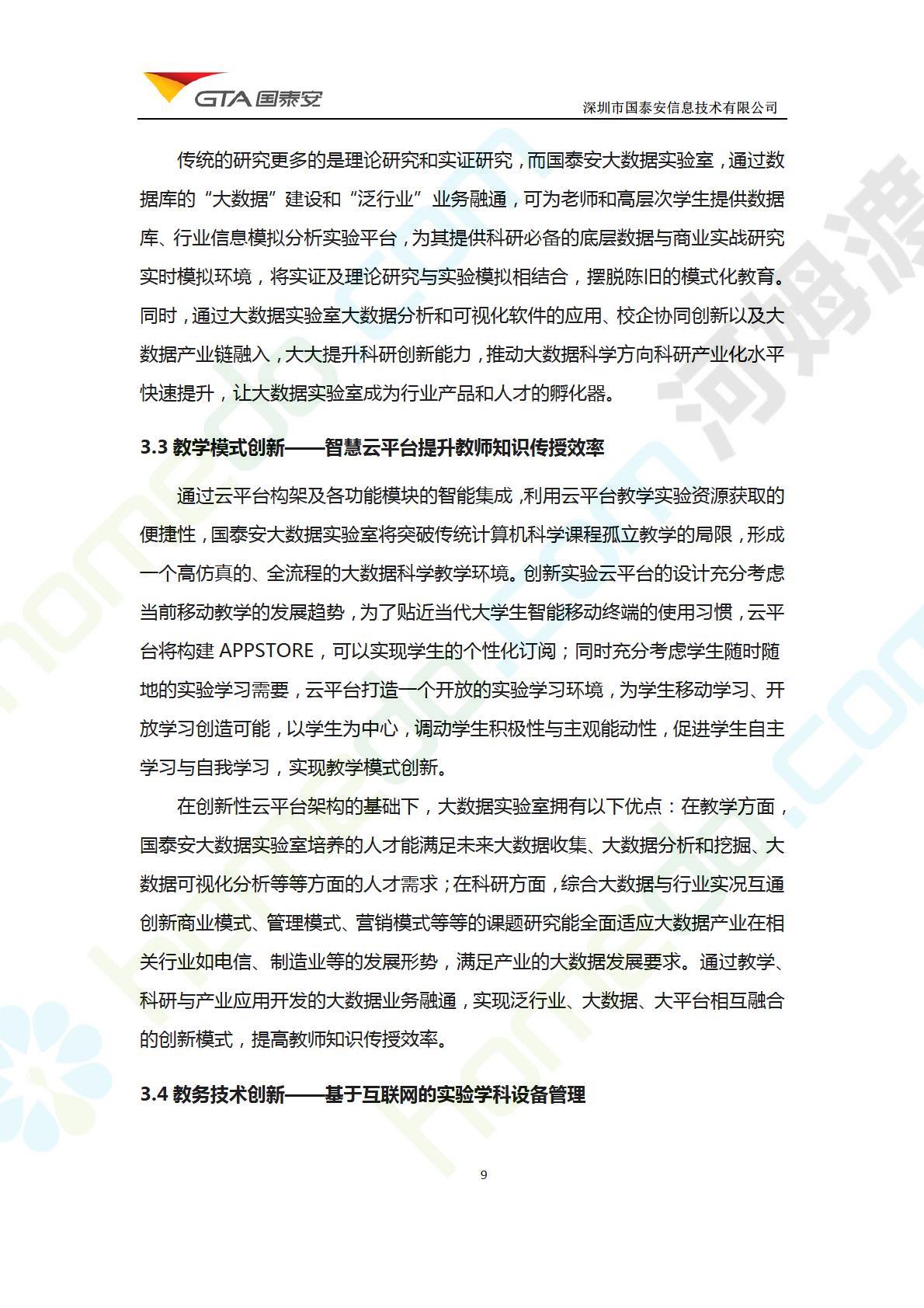 GTA 国泰安

深圳市国泰安信息技术有限公司

传统的研究更多的是理论研究和实证研究，而国泰安大数据实验室，通过数据库的“大数据”建设和“泛行业”业务融通，可为老师和高层次学生提供数据库、行业信息模拟分析实验平台，为其提供科研必备的底层数据与商业实战研究实时模拟环境，将实证及理论研究与实验模拟相结合，摆脱陈旧的模式化教育。同时，通过大数据实验室大数据分析和可视化软件的应用、校企协同创新以及大数据产业链融入，大大提升科研创新能力，推动大数据科学方向科研产业化水平快速提升，让大数据实验室成为行业产品和人才的孵化器。

3.3 教学模式创新——智慧云平台提升教师知识传授效率

通过云平台构架及各功能模块的智能集成，利用云平台教学实验资源获取的便捷性，国泰安大数据实验室将突破传统计算机科学课程孤立教学的局限，形成一个高仿真的、全流程的大数据科学教学环境。创新实验云平台的设计充分考虑当前移动教学的发展趋势，为了贴近当代大学生智能移动终端的使用习惯，云平台将构建 APPSTORE，可以实现学生的个性化订阅；同时充分考虑学生随时随地的实验学习需要，云平台打造一个开放的实验学习环境，为学生移动学习、开放学习创造可能，以学生为中心，调动学生积极性与主观能动性，促进学生自主学习与自我学习，实现教学模式创新。

在创新性云平台架构的基础下，大数据实验室拥有以下优点：在教学方面，国泰安大数据实验室培养的人才能满足未来大数据收集、大数据分析和挖掘、大数据可视化分析等等方面的人才需求；在科研方面，综合大数据与行业实况互通创新商业模式、管理模式、营销模式等等的课题研究能全面适应大数据产业在相关行业如电信、制造业等的发展形势，满足产业的大数据发展要求。通过教学、科研与产业应用开发的大数据业务融通，实现泛行业、大数据、大平台相互融合的创新模式，提高教师知识传授效率。

3.4 教务技术创新——基于互联网的实验学科设备管理

9